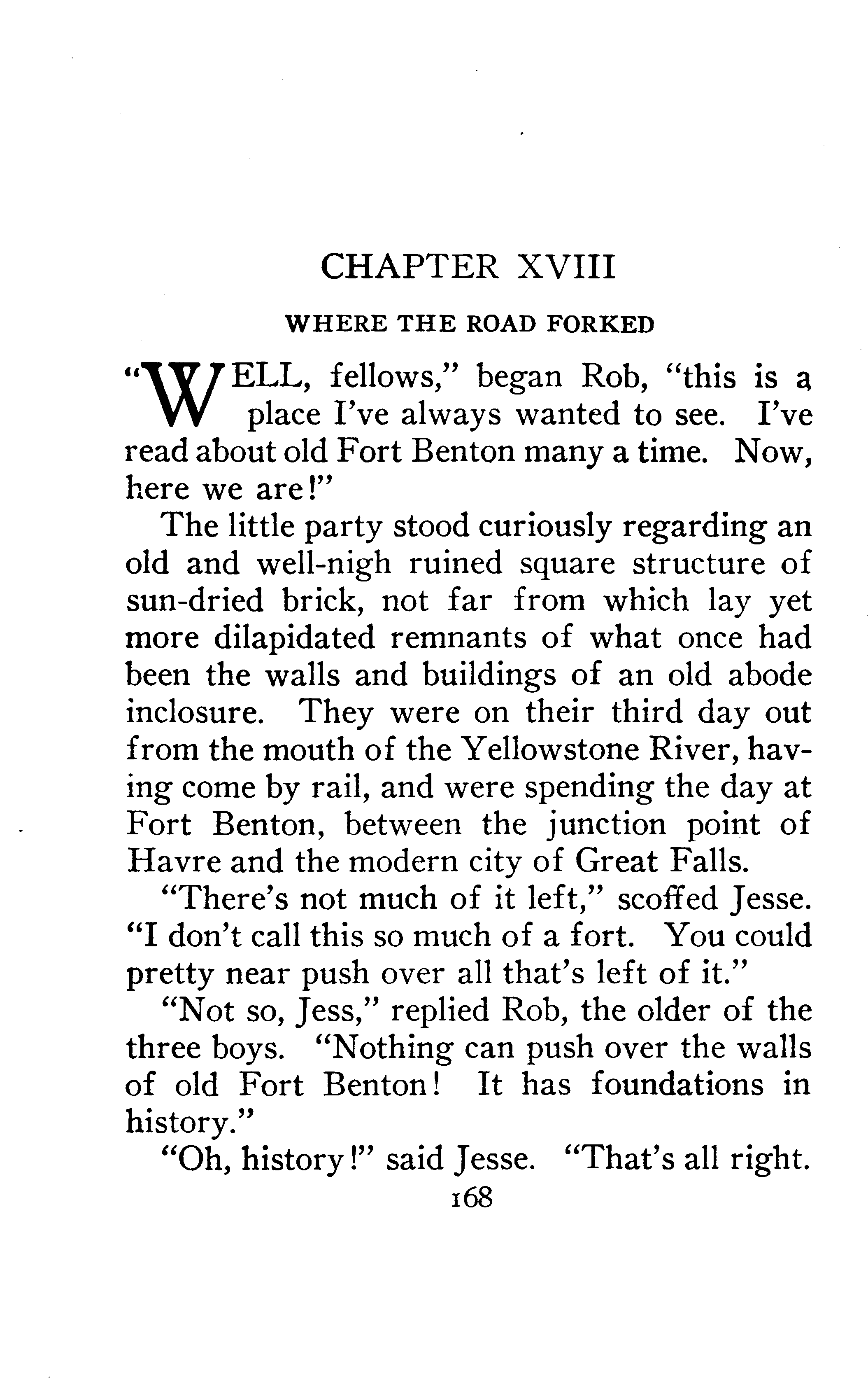 CHAPTER XVIII

WHERE THE ROAD FORKED

"WELL, fellows," began Rob, "this is a place I've always wanted to see. I've read about old Fort Benton many a time. Now, here we are!"

The little party stood curiously regarding an old and well-nigh ruined square structure of sun-dried brick, not far from which lay yet more dilapidated remnants of what once had been the walls and buildings of an old abode inclosure. They were on their third day out from the mouth of the Yellowstone River, having come by rail, and were spending the day at Fort Benton, between the junction point of Havre and the modern city of Great Falls.

"There's not much of it left," scoffed Jesse. "I don't call this so much of a fort. You could pretty near push over all that's left of it."

"Not so, Jess," replied Rob, the older of the three boys. "Nothing can push over the walls of old Fort Benton! It has foundations in history."

"Oh, history!" said Jesse. "That's all right.

168